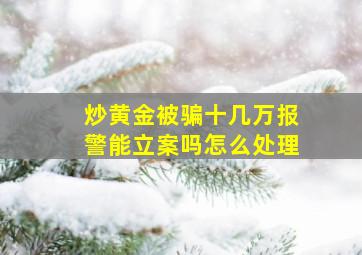 炒黄金被骗十几万报警能立案吗怎么处理